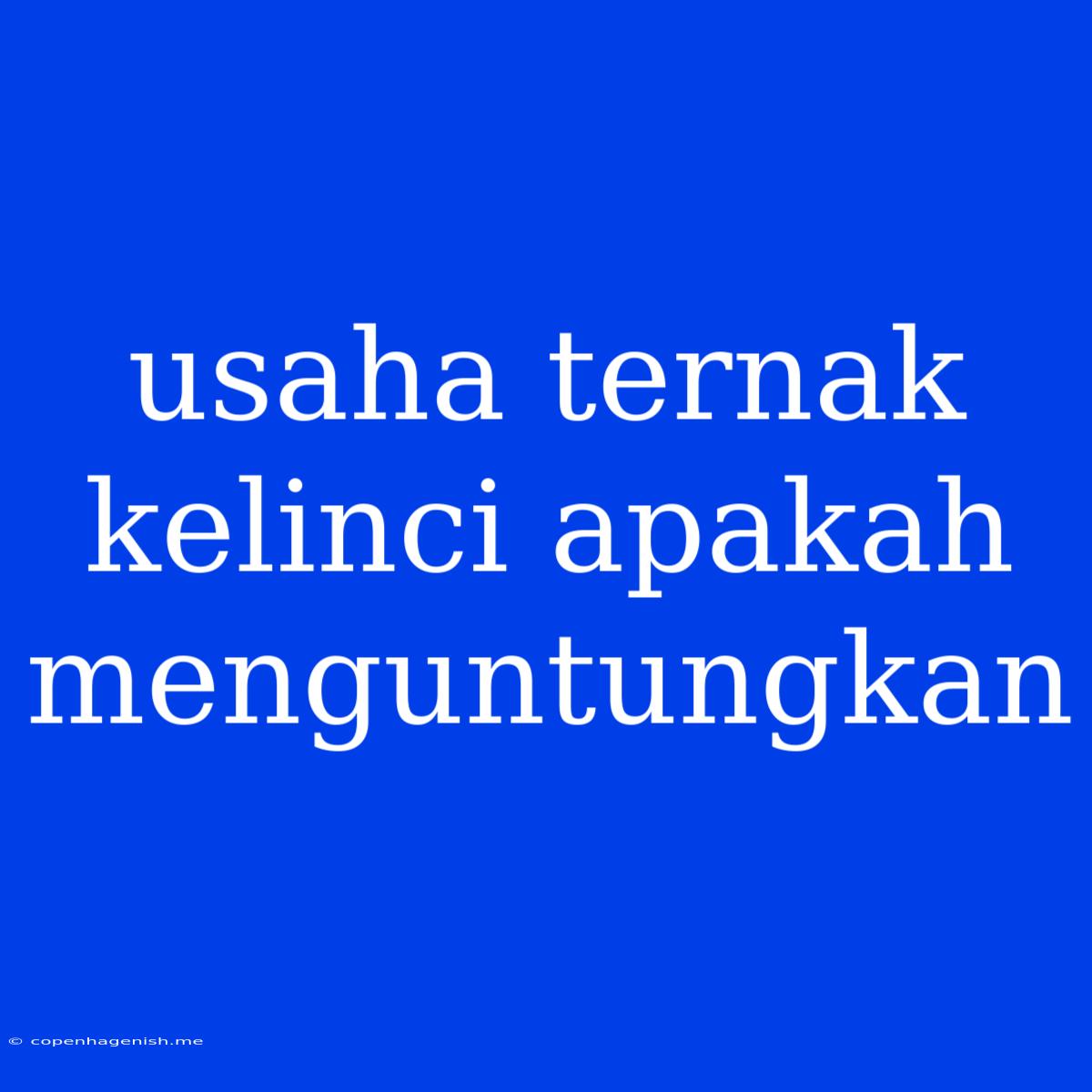 usaha ternak kelinci apakah menguntungkan

© copenhagenish.me